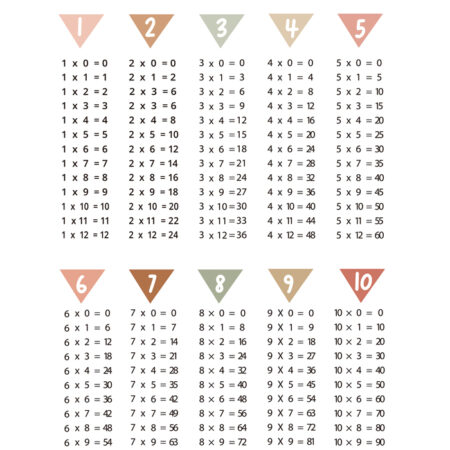 1

1 x 0 = 0
1 x 1 = 1
1 x 2 = 2
1 x 3 = 3
1 x 4 = 4
1 x 5 = 5
1 x 6 = 6
1 x 7 = 7
1 x 8 = 8
1 x 9 = 9
1 x 10 = 10
1 x 11 = 11
1 x 12 = 12

2

2 x 0 = 0
2 x 1 = 2
2 x 3 = 6
2 x 3 = 6
2 x 4 = 8
2 x 5 = 10
2 x 6 = 12
2 x 7 = 14
2 x 8 = 16
2 x 9 = 18
2 x 10 = 20
2 x 11 = 22
2 x 12 = 24

3

3 x 0 = 0
3 x 1 = 3
3 x 2 = 6
3 x 3 = 9
3 x 4 = 12
3 x 5 = 15
3 x 6 = 18
3 x 7 = 21
3 x 8 = 24
3 x 9 = 27
3 x 10 = 30
3 x 11 = 33
3 x 12 = 36

4

4 x 0 = 0
4 x 1 = 4
4 x 2 = 8
4 x 3 = 12
4 x 4 = 16
4 x 5 = 20
4 x 6 = 24
4 x 7 = 28
4 x 8 = 32
4 x 9 = 36
4 x 10 = 40
4 x 11 = 44
4 x 12 = 48

5

5 x 0 = 0
5 x 1 = 5
5 x 2 = 10
5 x 3 = 15
5 x 4 = 20
5 x 5 = 25
5 x 6 = 30
5 x 7 = 35
5 x 8 = 40
5 x 9 = 45
5 x 10 = 50
5 x 11 = 55
5 x 12 = 60

6

6 x 0 = 0
6 x 1 = 6
6 x 2 = 12
6 x 3 = 18
6 x 4 = 24
6 x 5 = 30
6 x 6 = 36
6 x 7 = 42
6 x 8 = 48
6 x 9 = 54

7

7 x 0 = 0
7 x 1 = 7
7 x 2 = 14
7 x 3 = 21
7 x 4 = 28
7 x 5 = 35
7 x 6 = 42
7 x 7 = 49
7 x 8 = 56
7 x 9 = 63

8

8 x 0 = 0
8 x 1 = 8
8 x 2 = 16
8 x 3 = 24
8 x 4 = 32
8 x 5 = 40
8 x 6 = 48
8 x 7 = 56
8 x 8 = 64
8 x 9 = 72

9

9 X 0 = 0
9 X 1 = 9
9 X 2 = 18
9 X 3 = 27
9 X 4 = 36
9 X 5 = 45
9 X 6 = 54
9 X 7 = 63
9 X 8 = 72
9 X 9 = 81

10

10 x 0 = 0
10 x 1 = 10
10 x 2 = 20
10 x 3 = 30
10 x 4 = 40
10 x 5 = 50
10 x 6 = 60
10 x 7 = 70
10 x 8 = 80
10 x 9 = 90